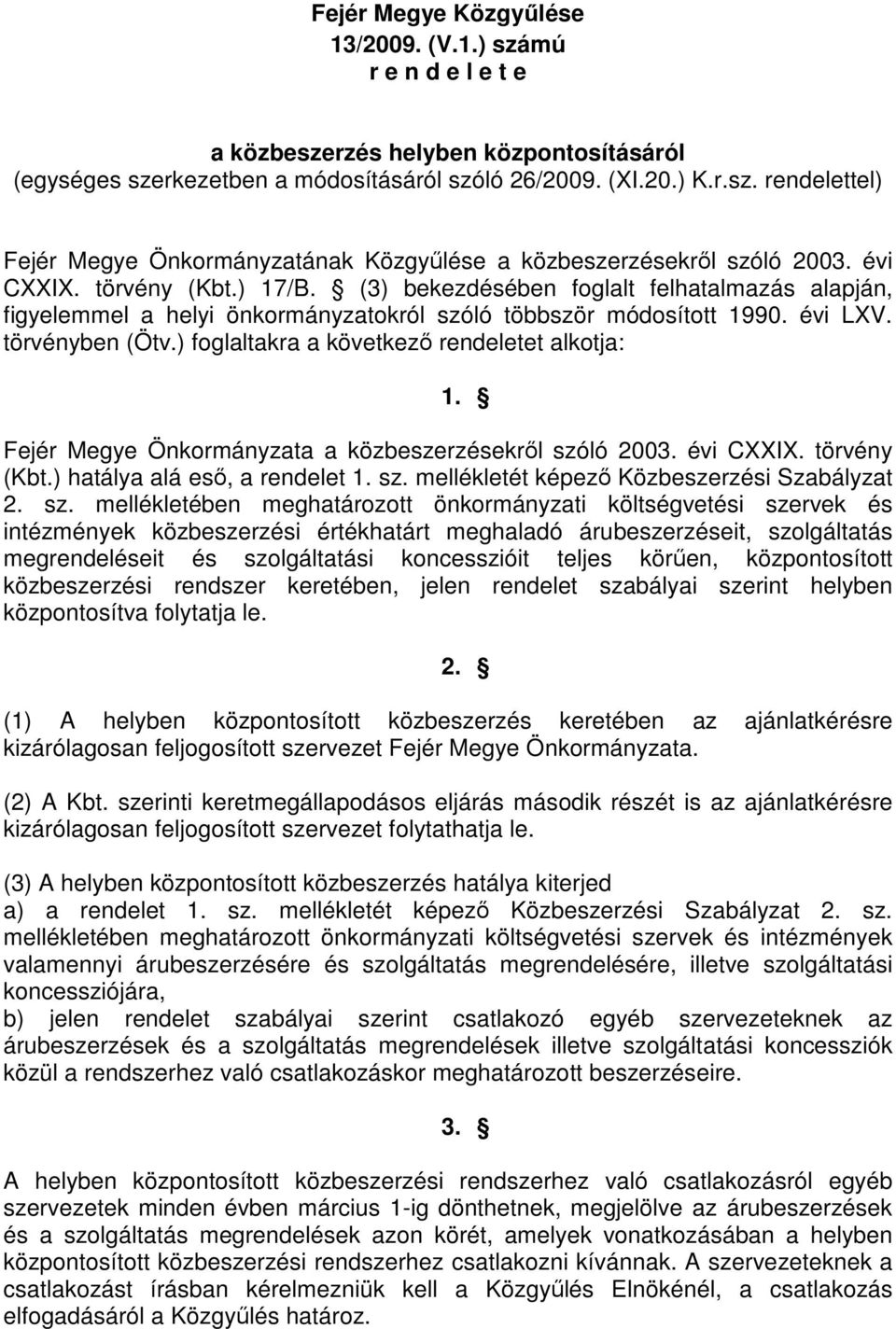 Fejér Megye Közgyűlése
13/2009. (V.1.) számú
r e n d e l e t e

a közbeszerzés helyben központosításáról
(egységes szerkezetben a módosításáról szóló 26/2009. (XI.20.) K.r.sz. rendelettel)

Fejér Megye Önkormányzatának Közgyűlése a közbeszerzésekről szóló 2003. évi CXXIX. törvény (Kbt.) 17/B. § (3) bekezdésében foglalt felhatalmazás alapján, figyelemmel a helyi önkormányzatokról szóló többször módosított 1990. évi LXV. törvényben (Ötv.) foglaltakra a következő rendeletet alkotja:

1. §

Fejér Megye Önkormányzata a közbeszerzésekről szóló 2003. évi CXXIX. törvény (Kbt.) hatálya alá eső, a rendelet 1. sz. mellékletét képező Közbeszerzési Szabályzat 2. sz. mellékletében meghatározott önkormányzati költségvetési szervek és intézmények közbeszerzési értékhatárt meghaladó árubeszerzéseit, szolgáltatás megrendeléseit és szolgáltatási koncesszióit teljes körűen, központosított közbeszerzési rendszer keretében, jelen rendelet szabályai szerint helyben központosítva folytatja le.

2. §

(1) A helyben központosított közbeszerzés keretében az ajánlatkérésre kizárólagosan feljogosított szervezet Fejér Megye Önkormányzata.

(2) A Kbt. szerinti keretmegállapodásos eljárás második részét is az ajánlatkérésre kizárólagosan feljogosított szervezet folytathatja le.

(3) A helyben központosított közbeszerzés hatálya kiterjed
a) a rendelet 1. sz. mellékletét képező Közbeszerzési Szabályzat 2. sz. mellékletében meghatározott önkormányzati költségvetési szervek és intézmények valamennyi árubeszerzésére és szolgáltatás megrendelésére, illetve szolgáltatási koncessziójára,
b) jelen rendelet szabályai szerint csatlakozó egyéb szervezeteknek az árubeszerzések és a szolgáltatás megrendelések illetve szolgáltatási koncessziók közül a rendszerhez való csatlakozáskor meghatározott beszerzéseire.

3. §

A helyben központosított közbeszerzési rendszerhez való csatlakozásról egyéb szervezetek minden évben március 1-ig dönthetnek, megjelölve az árubeszerzések és a szolgáltatás megrendelések azon körét, amelyek vonatkozásában a helyben központosított közbeszerzési rendszerhez csatlakozni kívánnak. A szervezeteknek a csatlakozást írásban kérelmezniük kell a Közgyűlés Elnökénél, a csatlakozás elfogadásáról a Közgyűlés határoz.